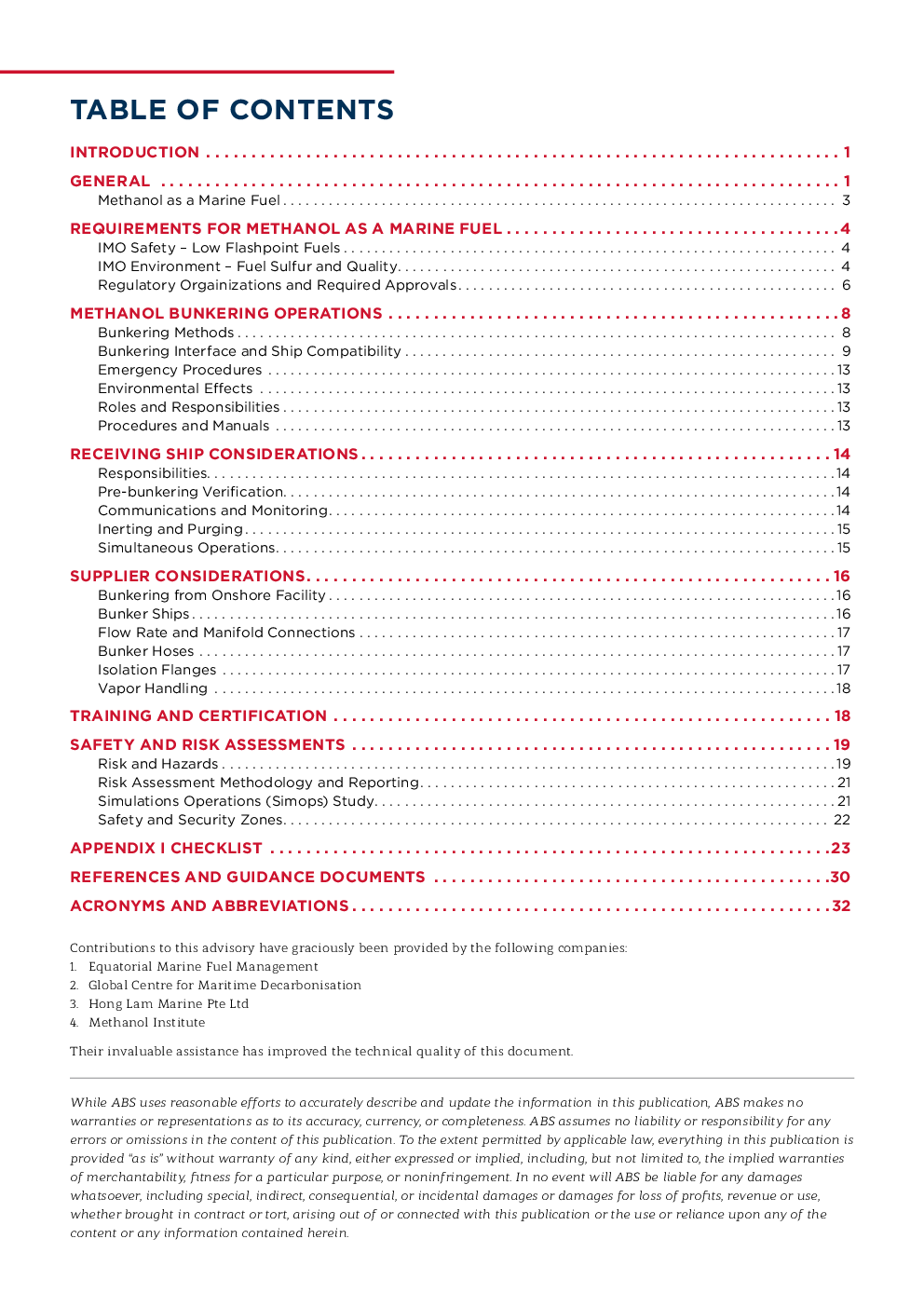 TABLE OF CONTENTS

INTRODUCTION 1

GENERAL 1
Methanol as a Marine Fuel 3

REQUIREMENTS FOR METHANOL AS A MARINE FUEL 4
IMO Safety – Low Flashpoint Fuels 4
IMO Environment – Fuel Sulfur and Quality 4
Regulatory Orgainizations and Required Approvals 6

METHANOL BUNKERING OPERATIONS 8
Bunkering Methods 8
Bunkering Interface and Ship Compatibility 9
Emergency Procedures 13
Environmental Effects 13
Roles and Responsibilities 13
Procedures and Manuals 13

RECEIVING SHIP CONSIDERATIONS 14
Responsibilities 14
Pre-bunkering Verification 14
Communications and Monitoring 14
Inerting and Purging 15
Simultaneous Operations 15

SUPPLIER CONSIDERATIONS 16
Bunkering from Onshore Facility 16
Bunker Ships 16
Flow Rate and Manifold Connections 17
Bunker Hoses 17
Isolation Flanges 17
Vapor Handling 18

TRAINING AND CERTIFICATION 18

SAFETY AND RISK ASSESSMENTS 19
Risk and Hazards 19
Risk Assessment Methodology and Reporting 21
Simulations Operations (Simops) Study 21
Safety and Security Zones 22

APPENDIX I CHECKLIST 23

REFERENCES AND GUIDANCE DOCUMENTS 30

ACRONYMS AND ABBREVIATIONS 32

Contributions to this advisory have graciously been provided by the following companies:
1. Equatorial Marine Fuel Management
2. Global Centre for Maritime Decarbonisation
3. Hong Lam Marine Pte Ltd
4. Methanol Institute

Their invaluable assistance has improved the technical quality of this document.

While ABS uses reasonable efforts to accurately describe and update the information in this publication, ABS makes no warranties or representations as to its accuracy, currency, or completeness. ABS assumes no liability or responsibility for any errors or omissions in the content of this publication. To the extent permitted by applicable law, everything in this publication is provided "as is" without warranty of any kind, either expressed or implied, including, but not limited to, the implied warranties of merchantability, fitness for a particular purpose, or noninfringement. In no event will ABS be liable for any damages whatsoever, including special, indirect, consequential, or incidental damages or damages for loss of profits, revenue or use, whether brought in contract or tort, arising out of or connected with this publication or the use or reliance upon any of the content or any information contained herein.